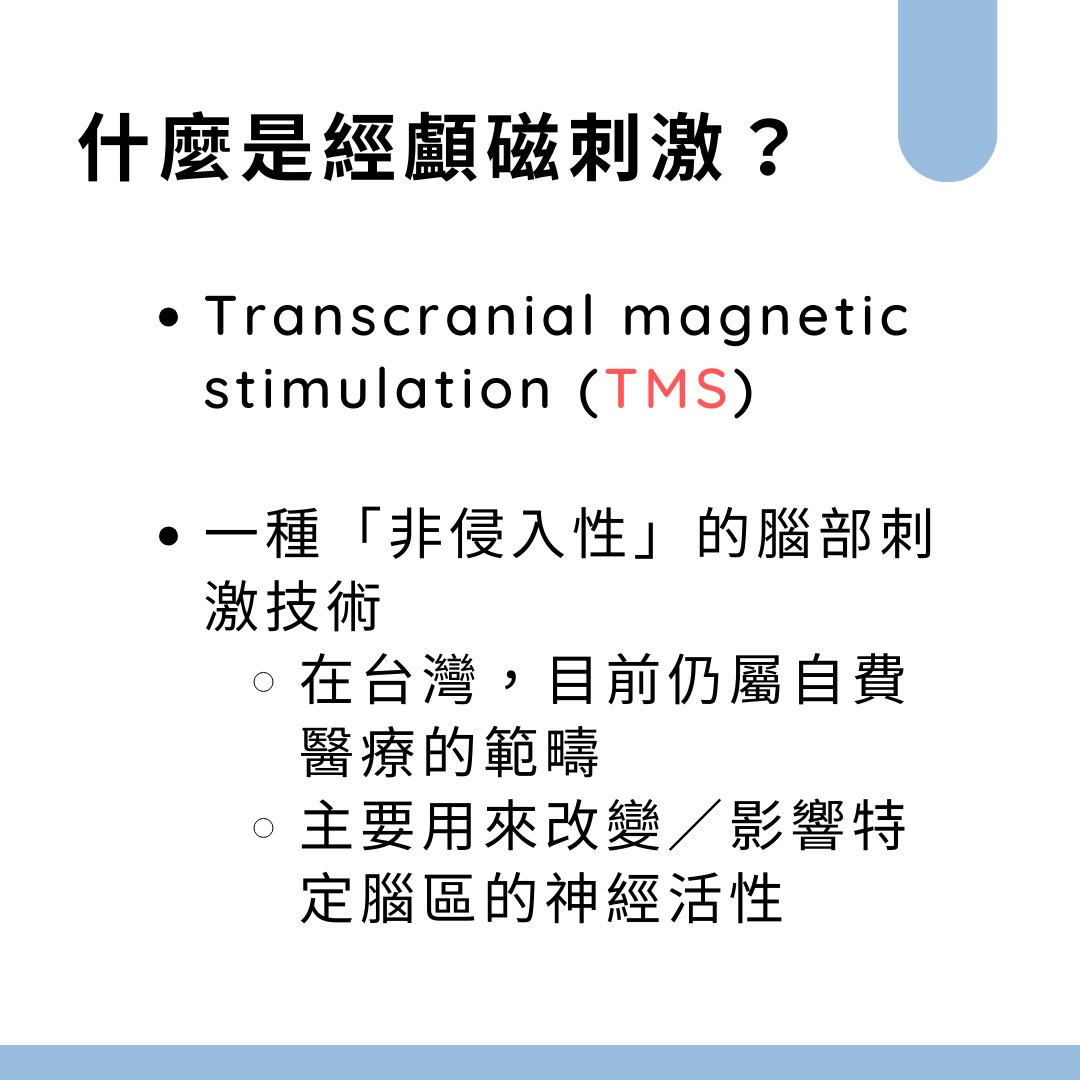 什麼是經顱磁刺激？

• Transcranial magnetic stimulation (TMS)

• 一種「非侵入性」的腦部刺激技術
○ 在台灣，目前仍屬自費醫療的範疇
○ 主要用來改變／影響特定腦區的神經活性